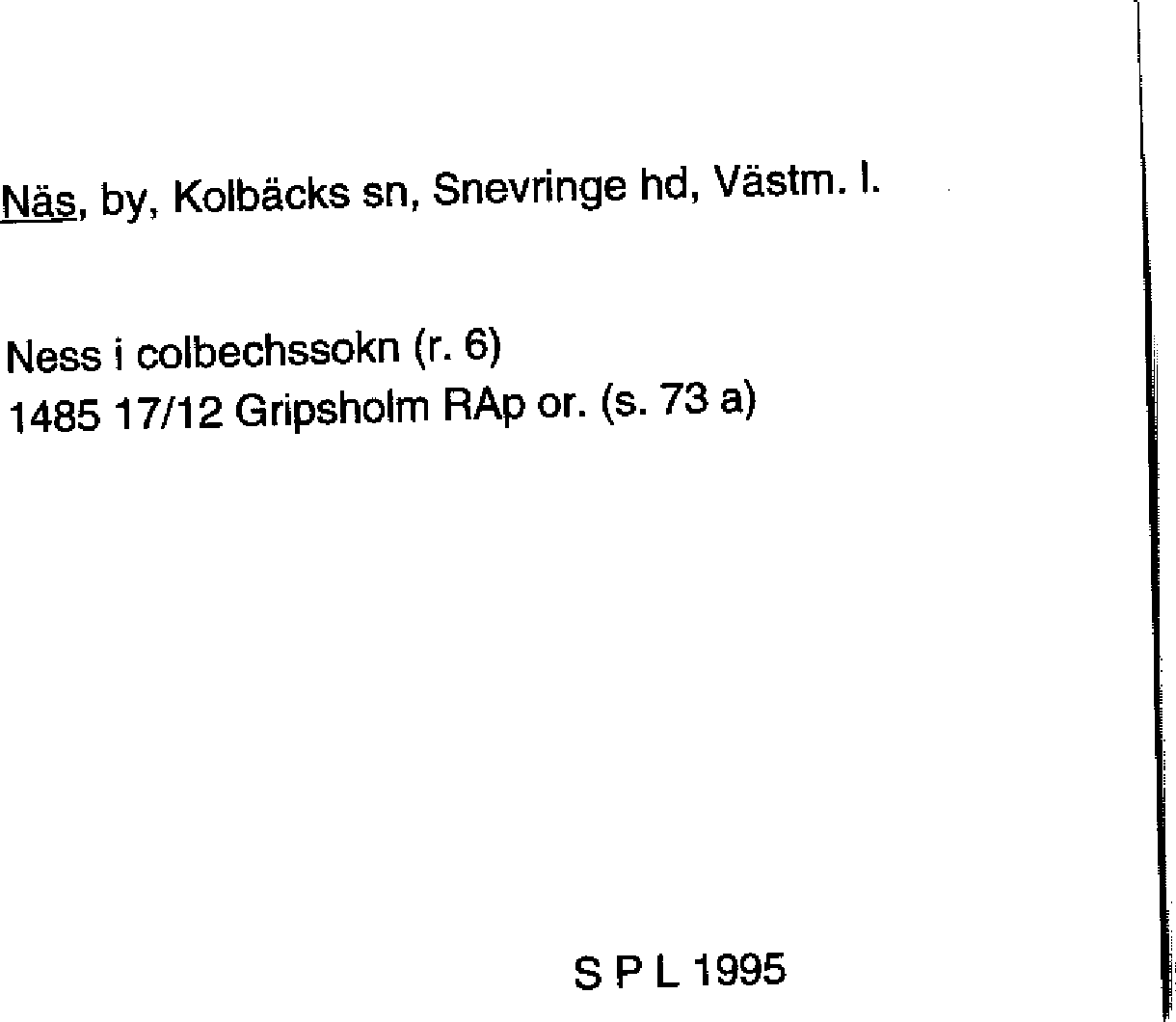 Näs, by, Kolbäcks sn, Snevringe hd, Västm. l.

Ness i colbechssokn (r. 6)
1485 17/12 Gripsholm RAp or. (s. 73 a)

S P L 1995